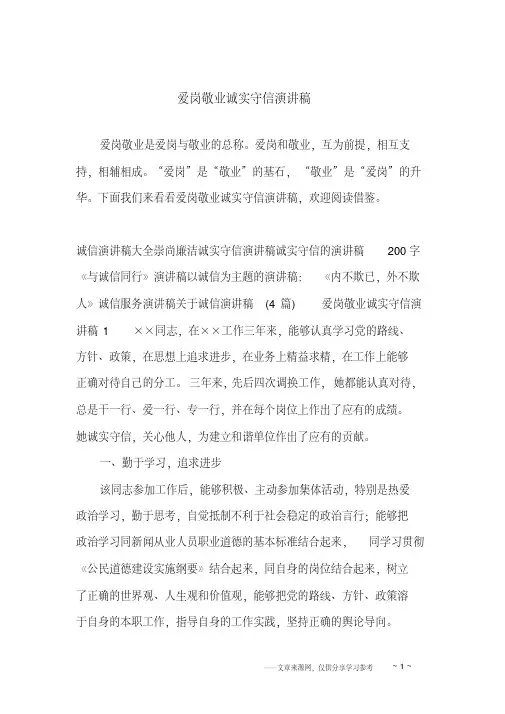 爱岗敬业诚实守信演讲稿

爱岗敬业是爱岗与敬业的总称。爱岗和敬业，互为前提，相互支持，相辅相成。“爱岗”是“敬业”的基石，“敬业”是“爱岗”的升华。下面我们来看看爱岗敬业诚实守信演讲稿，欢迎阅读借鉴。

诚信演讲稿大全崇尚廉洁诚实守信演讲稿诚实守信的演讲稿 200 字《与诚信同行》演讲稿以诚信为主题的演讲稿：《内不欺已，外不欺人》诚信服务演讲稿关于诚信演讲稿 (4 篇) 爱岗敬业诚实守信演讲稿 1 ××同志，在××工作三年来，能够认真学习党的路线、方针、政策，在思想上追求进步，在业务上精益求精，在工作上能够正确对待自己的分工。三年来，先后四次调换工作，她都能认真对待，总是干一行、爱一行、专一行，并在每个岗位上作出了应有的成绩。她诚实守信，关心他人，为建立和谐单位作出了应有的贡献。

一、勤于学习，追求进步

该同志参加工作后，能够积极、主动参加集体活动，特别是热爱政治学习，勤于思考，自觉抵制不利于社会稳定的政治言行；能够把政治学习同新闻从业人员职业道德的基本标准结合起来，同学习贯彻《公民道德建设实施纲要》结合起来，同自身的岗位结合起来，树立了正确的世界观、人生观和价值观，能够把党的路线、方针、政策溶于自身的本职工作，指导自身的工作实践，坚持正确的舆论导向。

——文章来源网，仅供分享学习参考 ~ 1 ~